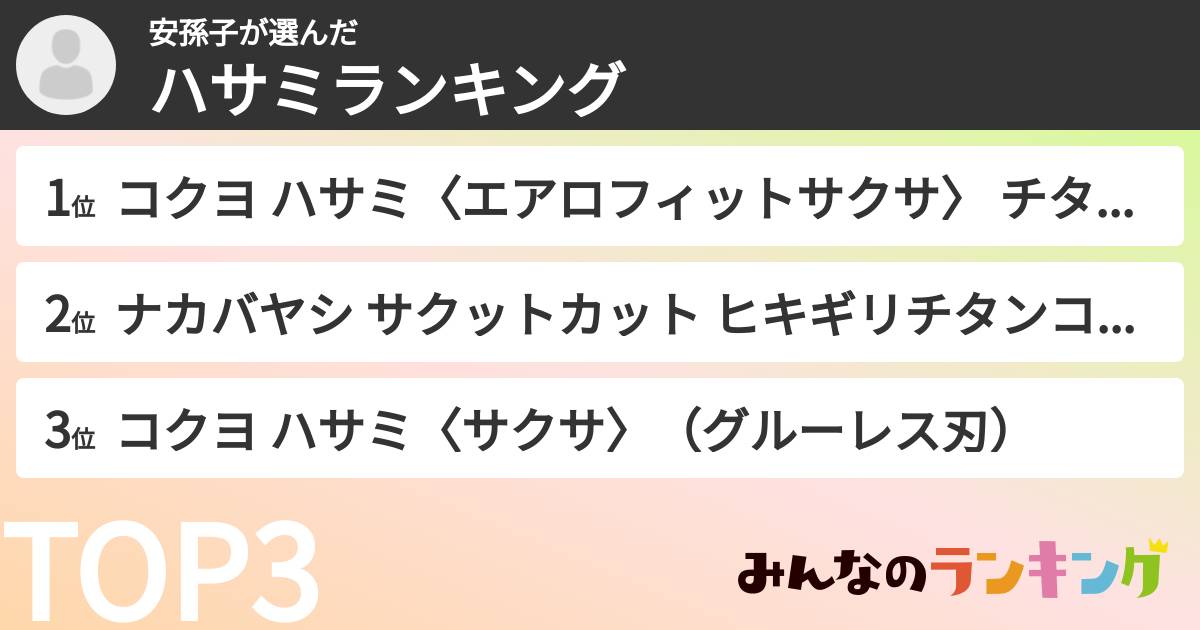 安孫子が選んだ
ハサミランキング

1位 コクヨ ハサミ〈エアロフィットサクサ〉 チタ…

2位 ナカバヤシ サクットカット ヒキギリチタンコ…

3位 コクヨ ハサミ〈サクサ〉（グルーレス刃）

TOP3

みんなのランキング